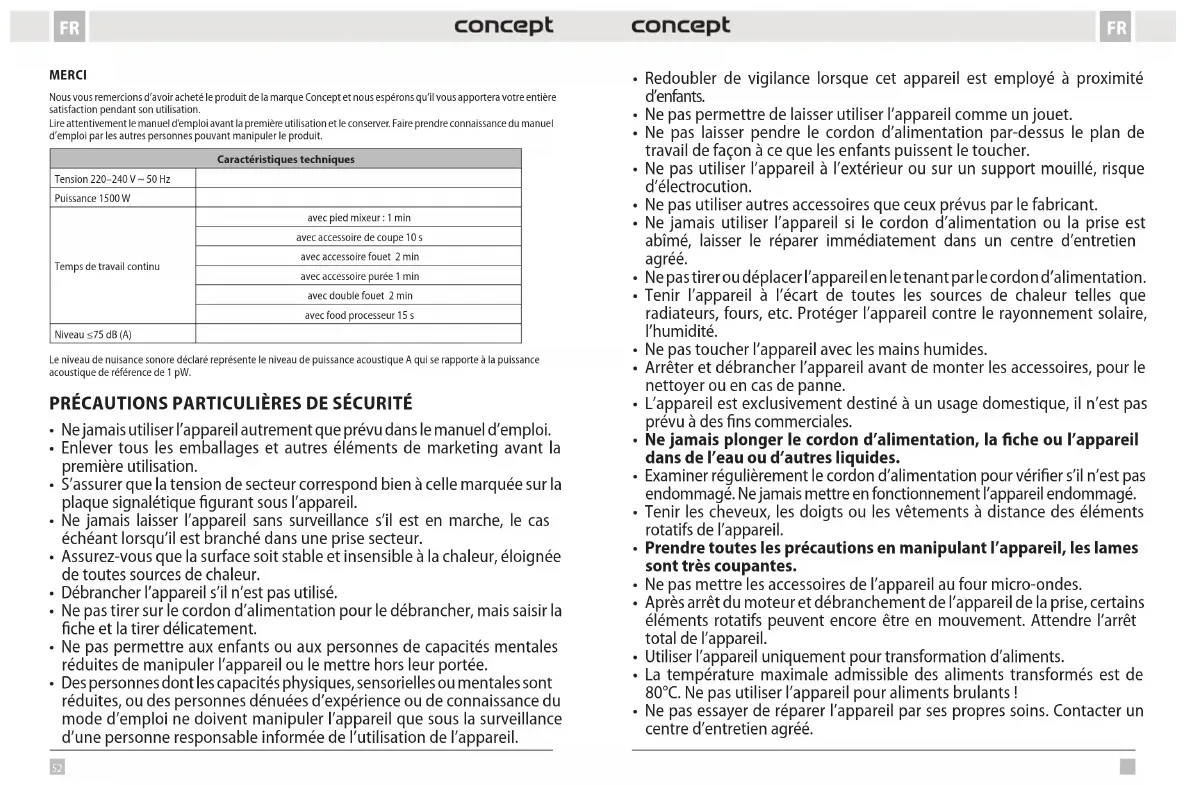 FR

concept

MERCI

Nous vous remercions d'avoir acheté le produit de la marque Concept et nous espérons qu'il vous apportera votre entière satisfaction pendant son utilisation.
Lire attentivement le manuel d'emploi avant la première utilisation et le conserver. Faire prendre connaissance du manuel d'emploi par les autres personnes pouvant manipuler le produit.

| Caractéristiques techniques | |
|---|---|
| Tension 220–240 V ~ 50 Hz | |
| Puissance 1500 W | |
| Temps de travail continu | avec pied mixeur : 1 min |
| | avec accessoire de coupe 10 s |
| | avec accessoire fouet 2 min |
| | avec accessoire purée 1 min |
| | avec double fouet 2 min |
| | avec food processeur 15 s |
| Niveau ≤75 dB (A) | |

Le niveau de nuisance sonore déclaré représente le niveau de puissance acoustique A qui se rapporte à la puissance acoustique de référence de 1 pW.

PRÉCAUTIONS PARTICULIÈRES DE SÉCURITÉ

• Ne jamais utiliser l'appareil autrement que prévu dans le manuel d'emploi.
• Enlever tous les emballages et autres éléments de marketing avant la première utilisation.
• S'assurer que la tension de secteur correspond bien à celle marquée sur la plaque signalétique figurant sous l'appareil.
• Ne jamais laisser l'appareil sans surveillance s'il est en marche, le cas échéant lorsqu'il est branché dans une prise secteur.
• Assurez-vous que la surface soit stable et insensible à la chaleur, éloignée de toutes sources de chaleur.
• Débrancher l'appareil s'il n'est pas utilisé.
• Ne pas tirer sur le cordon d'alimentation pour le débrancher, mais saisir la fiche et la tirer délicatement.
• Ne pas permettre aux enfants ou aux personnes de capacités mentales réduites de manipuler l'appareil ou le mettre hors leur portée.
• Des personnes dont les capacités physiques, sensorielles ou mentales sont réduites, ou des personnes dénuées d'expérience ou de connaissance du mode d'emploi ne doivent manipuler l'appareil que sous la surveillance d'une personne responsable informée de l'utilisation de l'appareil.

52

concept

FR

• Redoubler de vigilance lorsque cet appareil est employé à proximité d'enfants.
• Ne pas permettre de laisser utiliser l'appareil comme un jouet.
• Ne pas laisser pendre le cordon d'alimentation par-dessus le plan de travail de façon à ce que les enfants puissent le toucher.
• Ne pas utiliser l'appareil à l'extérieur ou sur un support mouillé, risque d'électrocution.
• Ne pas utiliser autres accessoires que ceux prévus par le fabricant.
• Ne jamais utiliser l'appareil si le cordon d'alimentation ou la prise est abîmé, laisser le réparer immédiatement dans un centre d'entretien agréé.
• Ne pas tirer ou déplacer l'appareil en le tenant par le cordon d'alimentation.
• Tenir l'appareil à l'écart de toutes les sources de chaleur telles que radiateurs, fours, etc. Protéger l'appareil contre le rayonnement solaire, l'humidité.
• Ne pas toucher l'appareil avec les mains humides.
• Arrêter et débrancher l'appareil avant de monter les accessoires, pour le nettoyer ou en cas de panne.
• L'appareil est exclusivement destiné à un usage domestique, il n'est pas prévu à des fins commerciales.
• Ne jamais plonger le cordon d'alimentation, la fiche ou l'appareil dans de l'eau ou d'autres liquides.
• Examiner régulièrement le cordon d'alimentation pour vérifier s'il n'est pas endommagé. Ne jamais mettre en fonctionnement l'appareil endommagé.
• Tenir les cheveux, les doigts ou les vêtements à distance des éléments rotatifs de l'appareil.
• Prendre toutes les précautions en manipulant l'appareil, les lames sont très coupantes.
• Ne pas mettre les accessoires de l'appareil au four micro-ondes.
• Après arrêt du moteur et débranchement de l'appareil de la prise, certains éléments rotatifs peuvent encore être en mouvement. Attendre l'arrêt total de l'appareil.
• Utiliser l'appareil uniquement pour transformation d'aliments.
• La température maximale admissible des aliments transformés est de 80°C. Ne pas utiliser l'appareil pour aliments brulants !
• Ne pas essayer de réparer l'appareil par ses propres soins. Contacter un centre d'entretien agréé.